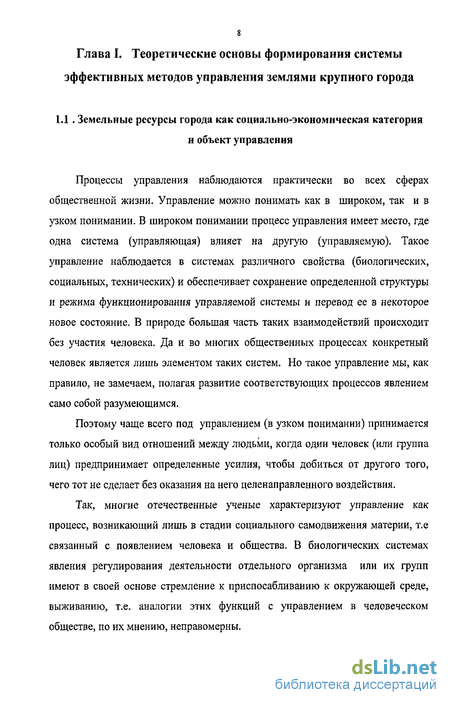 8

Глава I. Теоретические основы формирования системы эффективных методов управления землями крупного города

1.1 . Земельные ресурсы города как социально-экономическая категория и объект управления

Процессы управления наблюдаются практически во всех сферах общественной жизни. Управление можно понимать как в широком, так и в узком понимании. В широком понимании процесс управления имеет место, где одна система (управляющая) влияет на другую (управляемую). Такое управление наблюдается в системах различного свойства (биологических, социальных, технических) и обеспечивает сохранение определенной структуры и режима функционирования управляемой системы и перевод ее в некоторое новое состояние. В природе большая часть таких взаимодействий происходит без участия человека. Да и во многих общественных процессах конкретный человек является лишь элементом таких систем. Но такое управление мы, как правило, не замечаем, полагая развитие соответствующих процессов явлением само собой разумеющимся.

Поэтому чаще всего под управлением (в узком понимании) принимается только особый вид отношений между людьми, когда один человек (или группа лиц) предпринимает определенные усилия, чтобы добиться от другого того, чего тот не сделает без оказания на него целенаправленного воздействия.

Так, многие отечественные ученые характеризуют управление как процесс, возникающий лишь в стадии социального самодвижения материи, т.е связанный с появлением человека и общества. В биологических системах явления регулирования деятельности отдельного организма или их групп имеют в своей основе стремление к приспосабливанию к окружающей среде, выживанию, т.е. аналогии этих функций с управлением в человеческом обществе, по их мнению, неправомерны.

dsLib.net
библиотека диссертаций